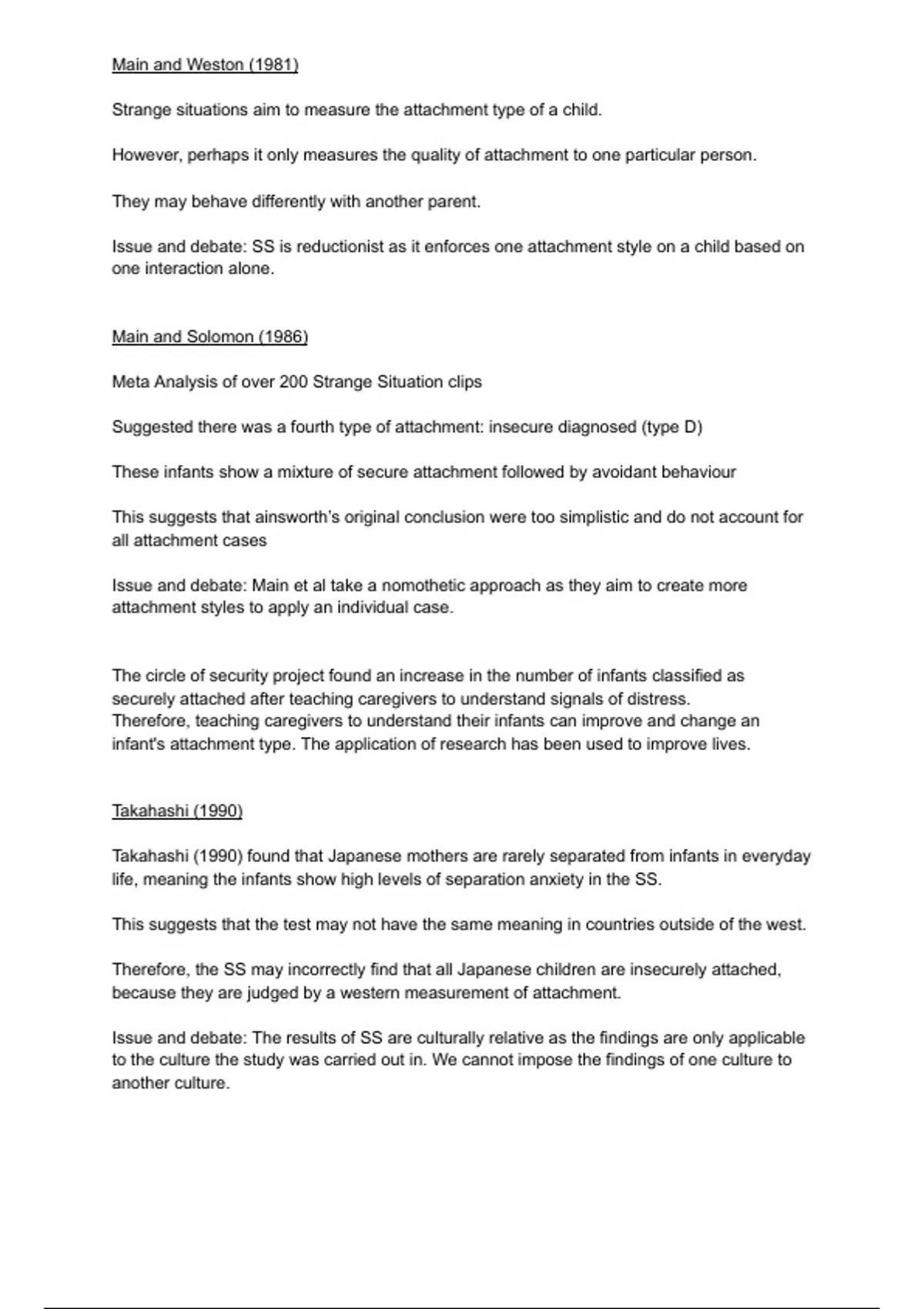 Main and Weston (1981)

Strange situations aim to measure the attachment type of a child.

However, perhaps it only measures the quality of attachment to one particular person.

They may behave differently with another parent.

Issue and debate: SS is reductionist as it enforces one attachment style on a child based on one interaction alone.

Main and Solomon (1986)

Meta Analysis of over 200 Strange Situation clips

Suggested there was a fourth type of attachment: insecure diagnosed (type D)

These infants show a mixture of secure attachment followed by avoidant behaviour

This suggests that ainsworth's original conclusion were too simplistic and do not account for all attachment cases

Issue and debate: Main et al take a nomothetic approach as they aim to create more attachment styles to apply an individual case.

The circle of security project found an increase in the number of infants classified as securely attached after teaching caregivers to understand signals of distress. Therefore, teaching caregivers to understand their infants can improve and change an infant's attachment type. The application of research has been used to improve lives.

Takahashi (1990)

Takahashi (1990) found that Japanese mothers are rarely separated from infants in everyday life, meaning the infants show high levels of separation anxiety in the SS.

This suggests that the test may not have the same meaning in countries outside of the west.

Therefore, the SS may incorrectly find that all Japanese children are insecurely attached, because they are judged by a western measurement of attachment.

Issue and debate: The results of SS are culturally relative as the findings are only applicable to the culture the study was carried out in. We cannot impose the findings of one culture to another culture.